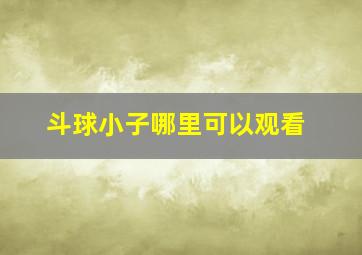 斗球小子哪里可以观看